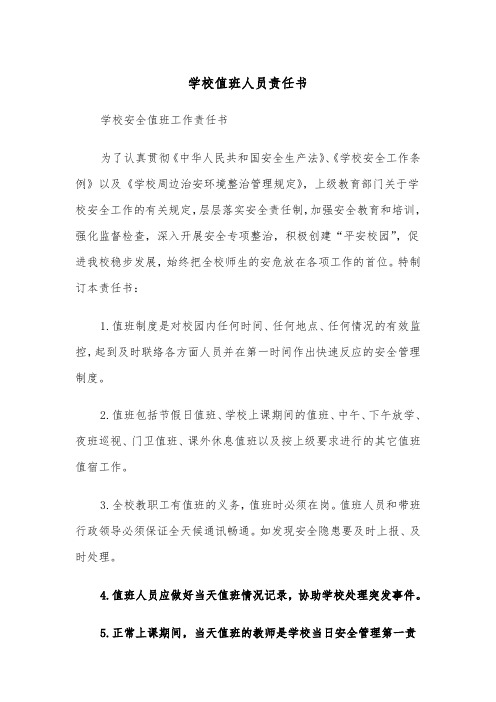 学校值班人员责任书

学校安全值班工作责任书

为了认真贯彻《中华人民共和国安全生产法》、《学校安全工作条例》以及《学校周边治安环境整治管理规定》，上级教育部门关于学校安全工作的有关规定，层层落实安全责任制，加强安全教育和培训，强化监督检查，深入开展安全专项整治，积极创建“平安校园”，促进我校稳步发展，始终把全校师生的安危放在各项工作的首位。特制订本责任书：

1.值班制度是对校园内任何时间、任何地点、任何情况的有效监控，起到及时联络各方面人员并在第一时间作出快速反应的安全管理制度。

2.值班包括节假日值班、学校上课期间的值班、中午、下午放学、夜班巡视、门卫值班、课外休息值班以及按上级要求进行的其它值班值宿工作。

3.全校教职工有值班的义务，值班时必须在岗。值班人员和带班行政领导必须保证全天候通讯畅通。如发现安全隐患要及时上报、及时处理。

4.值班人员应做好当天值班情况记录，协助学校处理突发事件。

5.正常上课期间，当天值班的教师是学校当日安全管理第一责